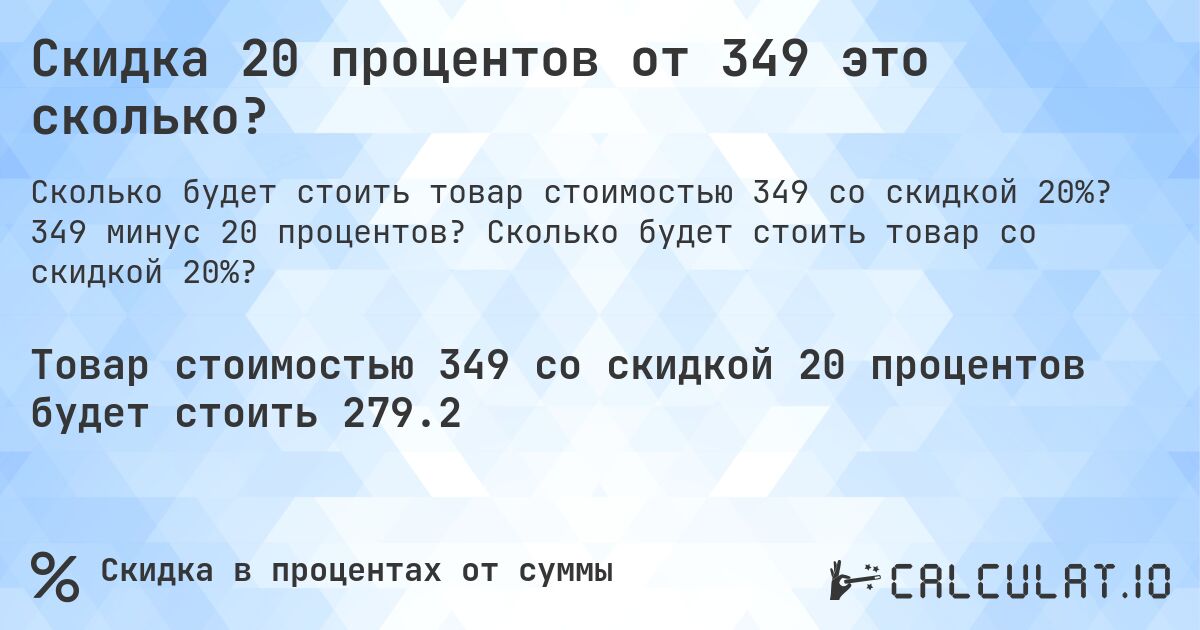 Скидка 20 процентов от 349 это сколько?

Сколько будет стоить товар стоимостью 349 со скидкой 20%? 349 минус 20 процентов? Сколько будет стоить товар со скидкой 20%?

Товар стоимостью 349 со скидкой 20 процентов будет стоить 279.2

% Скидка в процентах от суммы

CALCULAT.IO